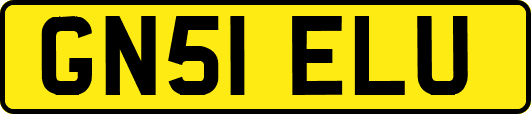 GN51 ELU